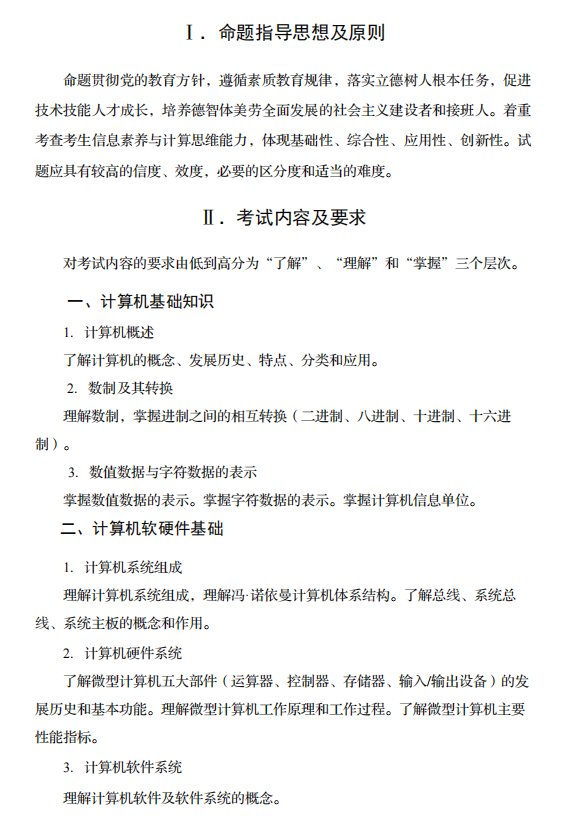 Ⅰ．命题指导思想及原则

命题贯彻党的教育方针，遵循素质教育规律，落实立德树人根本任务，促进技术技能人才成长，培养德智体美劳全面发展的社会主义建设者和接班人。着重考查考生信息素养与计算思维能力，体现基础性、综合性、应用性、创新性。试题应具有较高的信度、效度，必要的区分度和适当的难度。

Ⅱ．考试内容及要求

对考试内容的要求由低到高分为“了解”、“理解”和“掌握”三个层次。

一、计算机基础知识

1. 计算机概述

了解计算机的概念、发展历史、特点、分类和应用。

2. 数制及其转换

理解数制，掌握进制之间的相互转换（二进制、八进制、十进制、十六进制）。

3. 数值数据与字符数据的表示

掌握数值数据的表示。掌握字符数据的表示。掌握计算机信息单位。

二、计算机软硬件基础

1. 计算机系统组成

理解计算机系统组成，理解冯·诺依曼计算机体系结构。了解总线、系统总线、系统主板的概念和作用。

2. 计算机硬件系统

了解微型计算机五大部件（运算器、控制器、存储器、输入/输出设备）的发展历史和基本功能。理解微型计算机工作原理和工作过程。了解微型计算机主要性能指标。

3. 计算机软件系统

理解计算机软件及软件系统的概念。